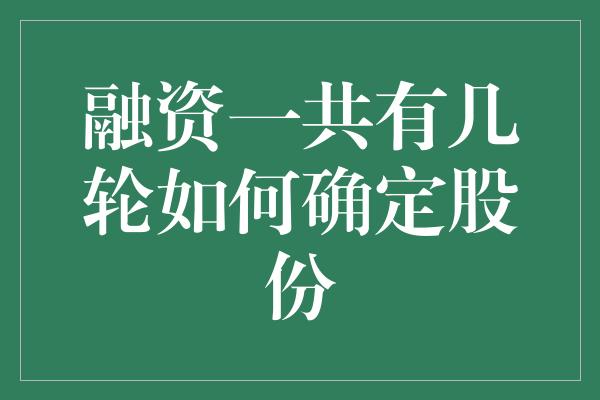 融资一共有几轮如何确定股份